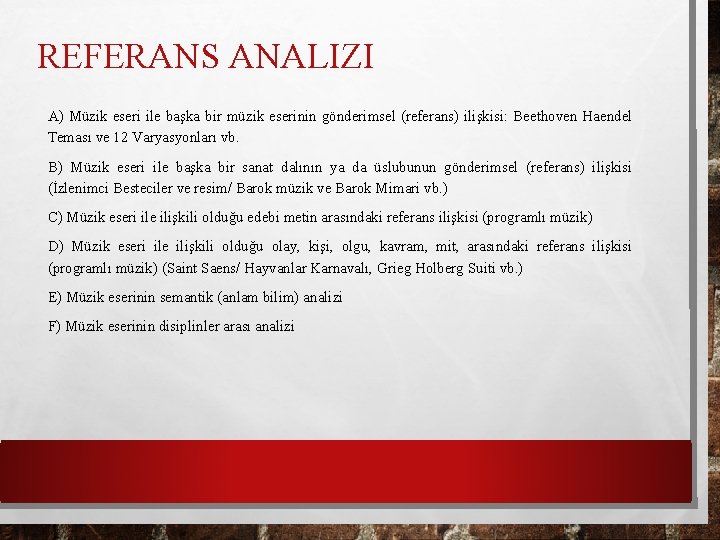 REFERANS ANALIZI

A) Müzik eseri ile başka bir müzik eserinin gönderimsel (referans) ilişkisi: Beethoven Haendel Teması ve 12 Varyasyonları vb.

B) Müzik eseri ile başka bir sanat dalının ya da üslubunun gönderimsel (referans) ilişkisi (İzlenimci Besteciler ve resim/ Barok müzik ve Barok Mimari vb.)

C) Müzik eseri ile ilişkili olduğu edebi metin arasındaki referans ilişkisi (programlı müzik)

D) Müzik eseri ile ilişkili olduğu olay, kişi, olgu, kavram, mit, arasındaki referans ilişkisi (programlı müzik) (Saint Saens/ Hayvanlar Karnavalı, Grieg Holberg Suiti vb.)

E) Müzik eserinin semantik (anlam bilim) analizi

F) Müzik eserinin disiplinler arası analizi